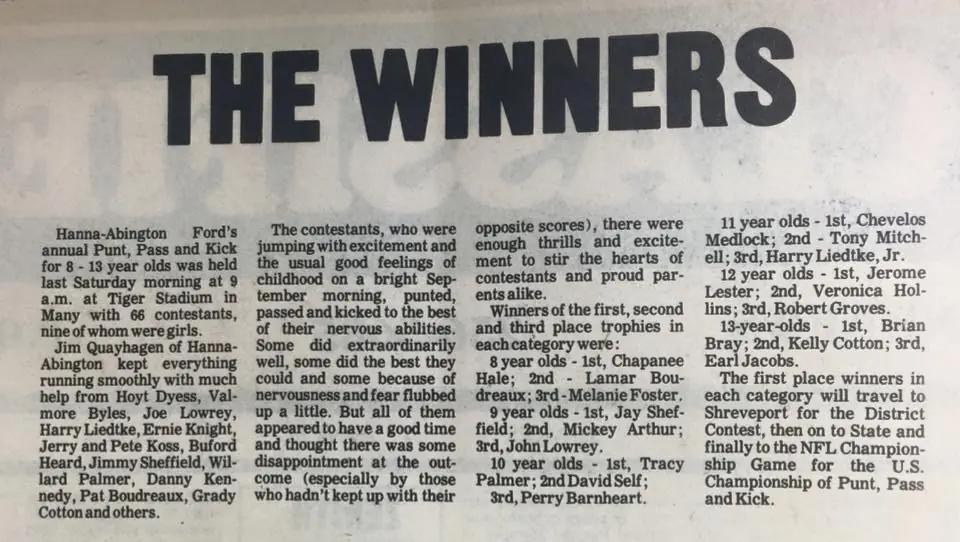 THE WINNERS

Hanna-Abington Ford's annual Punt, Pass and Kick for 8 - 13 year olds was held last Saturday morning at 9 a.m. at Tiger Stadium in Many with 66 contestants, nine of whom were girls.

Jim Quayhagen of Hanna-Abington kept everything running smoothly with much help from Hoyt Dyess, Valmore Byles, Joe Lowrey, Harry Liedtke, Ernie Knight, Jerry and Pete Koss, Buford Heard, Jimmy Sheffield, Willard Palmer, Danny Kennedy, Pat Boudreaux, Grady Cotton and others.

The contestants, who were jumping with excitement and the usual good feelings of childhood on a bright September morning, punted, passed and kicked to the best of their nervous abilities. Some did extraordinarily well, some did the best they could and some because of nervousness and fear flubbed up a little. But all of them appeared to have a good time and thought there was some disappointment at the outcome (especially by those who hadn't kept up with their opposite scores), there were enough thrills and excitement to stir the hearts of contestants and proud parents alike.

Winners of the first, second and third place trophies in each category were:

8 year olds - 1st, Chapanee Hale; 2nd - Lamar Boudreaux; 3rd - Melanie Foster.

9 year olds - 1st, Jay Sheffield; 2nd, Mickey Arthur; 3rd, John Lowrey.

10 year olds - 1st, Tracy Palmer; 2nd David Self; 3rd, Perry Barnheart.

11 year olds - 1st, Chevelos Medlock; 2nd - Tony Mitchell; 3rd, Harry Liedtke, Jr.

12 year olds - 1st, Jerome Lester; 2nd, Veronica Hollins; 3rd, Robert Groves.

13-year-olds - 1st, Brian Bray; 2nd, Kelly Cotton; 3rd, Earl Jacobs.

The first place winners in each category will travel to Shreveport for the District Contest, then on to State and finally to the NFL Championship Game for the U.S. Championship of Punt, Pass and Kick.